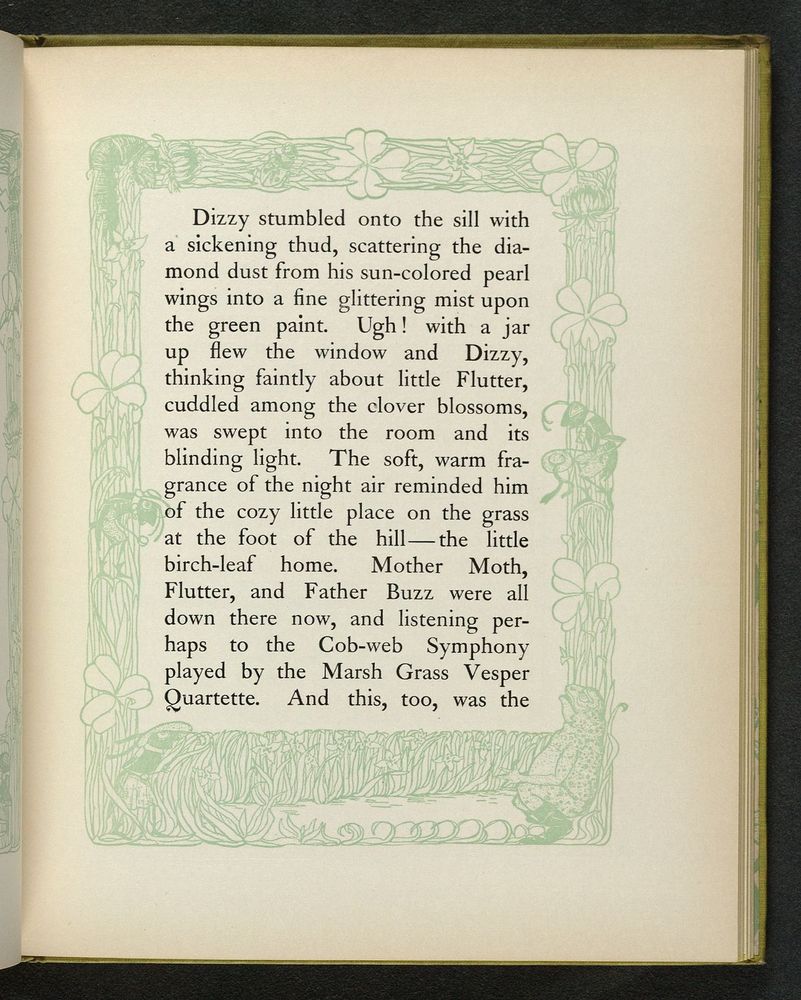 Dizzy stumbled onto the sill with a sickening thud, scattering the diamond dust from his sun-colored pearl wings into a fine glittering mist upon the green paint. Ugh! with a jar up flew the window and Dizzy, thinking faintly about little Flutter, cuddled among the clover blossoms, was swept into the room and its blinding light. The soft, warm fragrance of the night air reminded him of the cozy little place on the grass at the foot of the hill—the little birch-leaf home. Mother Moth, Flutter, and Father Buzz were all down there now, and listening perhaps to the Cob-web Symphony played by the Marsh Grass Vesper Quartette. And this, too, was the